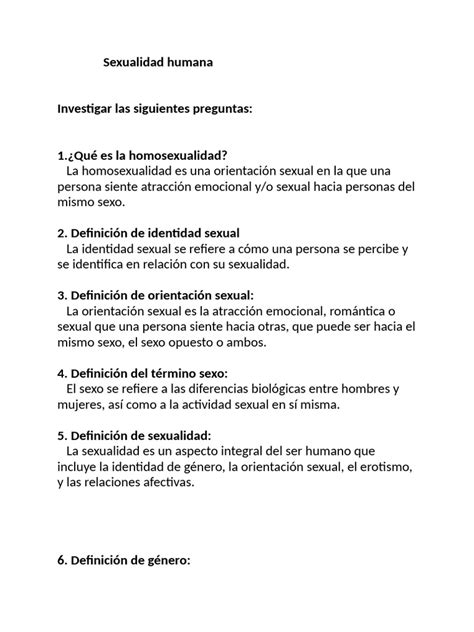 Sexualidad humana

Investigar las siguientes preguntas:

1.¿Qué es la homosexualidad?
La homosexualidad es una orientación sexual en la que una persona siente atracción emocional y/o sexual hacia personas del mismo sexo.

2. Definición de identidad sexual
La identidad sexual se refiere a cómo una persona se percibe y se identifica en relación con su sexualidad.

3. Definición de orientación sexual:
La orientación sexual es la atracción emocional, romántica o sexual que una persona siente hacia otras, que puede ser hacia el mismo sexo, el sexo opuesto o ambos.

4. Definición del término sexo:
El sexo se refiere a las diferencias biológicas entre hombres y mujeres, así como a la actividad sexual en sí misma.

5. Definición de sexualidad:
La sexualidad es un aspecto integral del ser humano que incluye la identidad de género, la orientación sexual, el erotismo, y las relaciones afectivas.

6. Definición de género: